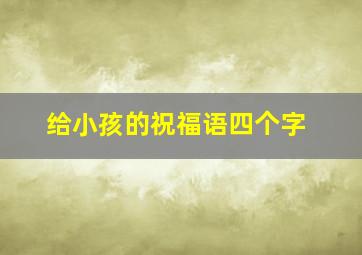 给小孩的祝福语四个字